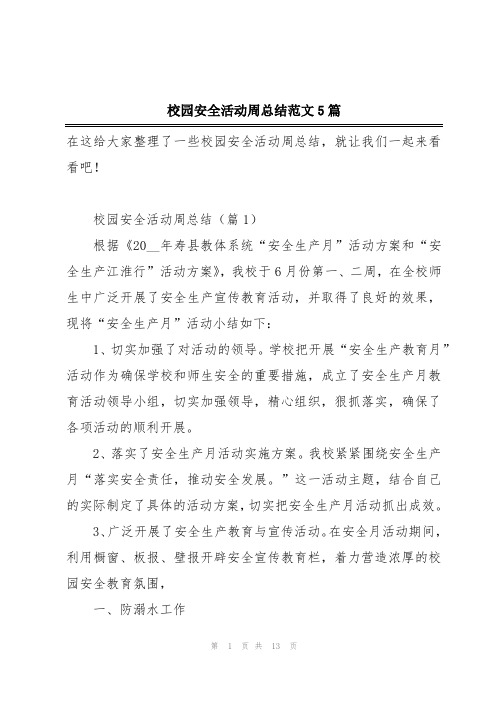 校园安全活动周总结范文5篇

在这给大家整理了一些校园安全活动周总结，就让我们一起来看看吧！

校园安全活动周总结（篇1）

根据《20__年寿县教体系统“安全生产月”活动方案和“安全生产江淮行”活动方案》，我校于6月份第一、二周，在全校师生中广泛开展了安全生产宣传教育活动，并取得了良好的效果，现将“安全生产月”活动小结如下：

1、切实加强了对活动的领导。学校把开展“安全生产教育月”活动作为确保学校和师生安全的重要措施，成立了安全生产月教育活动领导小组，切实加强领导，精心组织，狠抓落实，确保了各项活动的顺利开展。

2、落实了安全生产月活动实施方案。我校紧紧围绕安全生产月“落实安全责任，推动安全发展。”这一活动主题，结合自己的实际制定了具体的活动方案，切实把安全生产月活动抓出成效。

3、广泛开展了安全生产教育与宣传活动。在安全月活动期间，利用橱窗、板报、壁报开辟安全宣传教育栏，着力营造浓厚的校园安全教育氛围，

一、防溺水工作

第 1 页 共 13 页